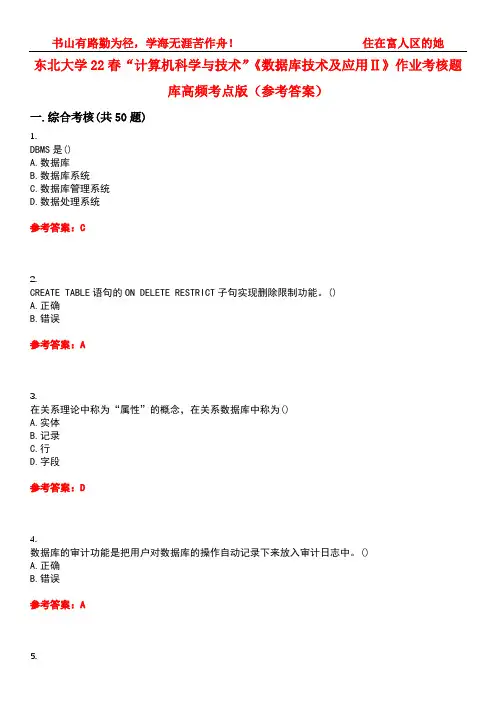 书山有路勤为径，学海无涯苦作舟！ 住在富人区的她

东北大学22春“计算机科学与技术”《数据库技术及应用Ⅱ》作业考核题库高频考点版（参考答案）

一.综合考核(共50题)

1.
DBMS是()
A.数据库
B.数据库系统
C.数据库管理系统
D.数据处理系统

参考答案：C

2.
CREATE TABLE语句的ON DELETE RESTRICT子句实现删除限制功能。()
A.正确
B.错误

参考答案：A

3.
在关系理论中称为“属性”的概念，在关系数据库中称为()
A.实体
B.记录
C.行
D.字段

参考答案：D

4.
数据库的审计功能是把用户对数据库的操作自动记录下来放入审计日志中。()
A.正确
B.错误

参考答案：A

5.